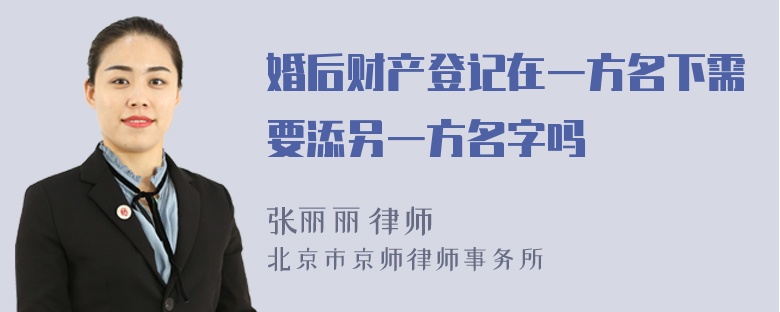 婚后财产登记在一方名下需要添另一方名字吗

张丽丽 律师
北京市京师律师事务所